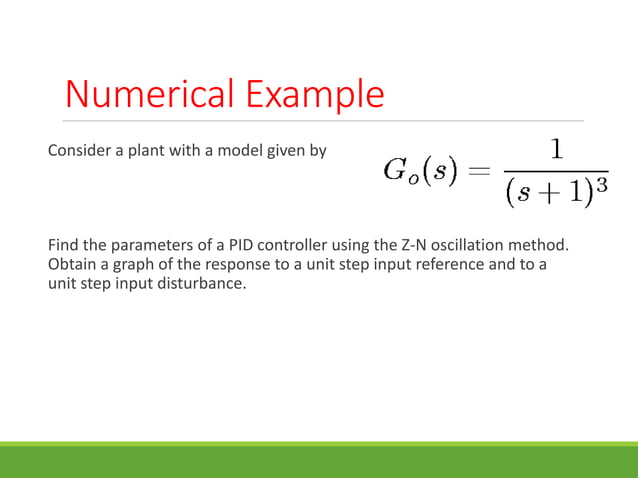 Numerical Example

Consider a plant with a model given by $G_o(s) = \frac{1}{(s+1)^3}$

Find the parameters of a PID controller using the Z-N oscillation method. Obtain a graph of the response to a unit step input reference and to a unit step input disturbance.